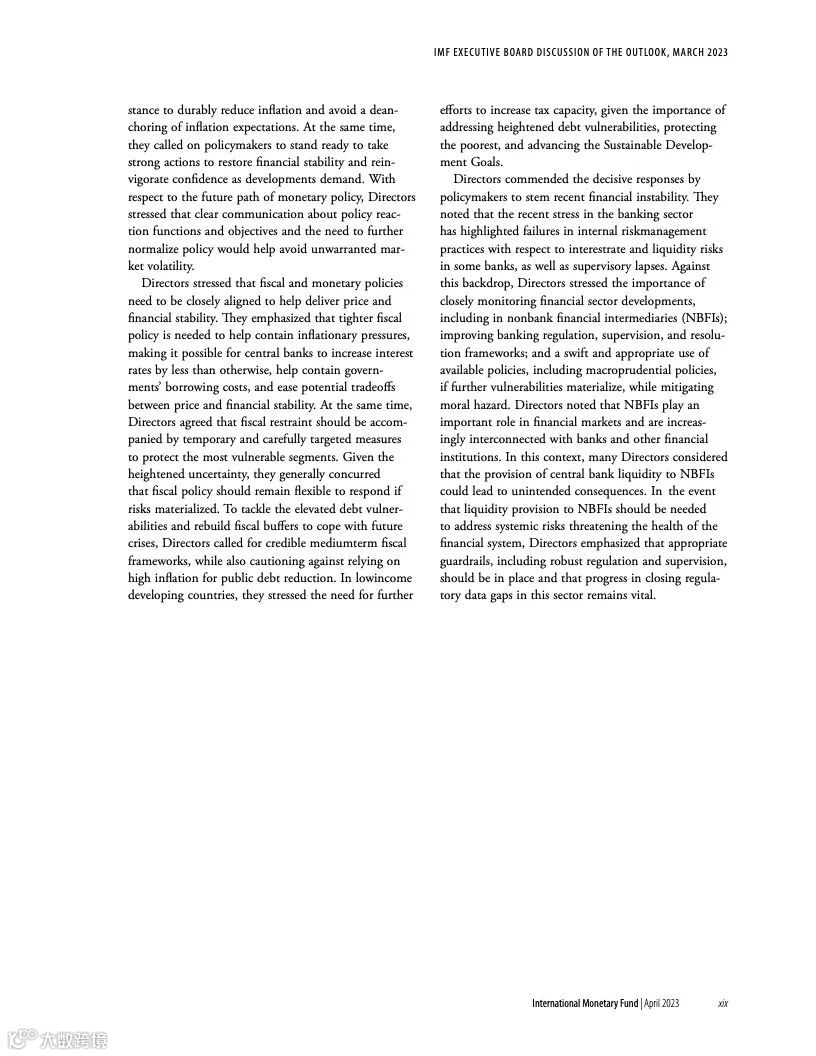 IMF EXECUTIVE BOARD DISCUSSION OF THE OUTLOOK, MARCH 2023

stance to durably reduce inflation and avoid a deanchoring of inflation expectations. At the same time, they called on policymakers to stand ready to take strong actions to restore financial stability and reinvigorate confidence as developments demand. With respect to the future path of monetary policy, Directors stressed that clear communication about policy reaction functions and objectives and the need to further normalize policy would help avoid unwarranted market volatility.

Directors stressed that fiscal and monetary policies need to be closely aligned to help deliver price and financial stability. They emphasized that tighter fiscal policy is needed to help contain inflationary pressures, making it possible for central banks to increase interest rates by less than otherwise, help contain governments' borrowing costs, and ease potential tradeoffs between price and financial stability. At the same time, Directors agreed that fiscal restraint should be accompanied by temporary and carefully targeted measures to protect the most vulnerable segments. Given the heightened uncertainty, they generally concurred that fiscal policy should remain flexible to respond if risks materialized. To tackle the elevated debt vulnerabilities and rebuild fiscal buffers to cope with future crises, Directors called for credible mediumterm fiscal frameworks, while also cautioning against relying on high inflation for public debt reduction. In lowincome developing countries, they stressed the need for further efforts to increase tax capacity, given the importance of addressing heightened debt vulnerabilities, protecting the poorest, and advancing the Sustainable Development Goals.

Directors commended the decisive responses by policymakers to stem recent financial instability. They noted that the recent stress in the banking sector has highlighted failures in internal riskmanagement practices with respect to interestrate and liquidity risks in some banks, as well as supervisory lapses. Against this backdrop, Directors stressed the importance of closely monitoring financial sector developments, including in nonbank financial intermediaries (NBFIs); improving banking regulation, supervision, and resolution frameworks; and a swift and appropriate use of available policies, including macroprudential policies, if further vulnerabilities materialize, while mitigating moral hazard. Directors noted that NBFIs play an important role in financial markets and are increasingly interconnected with banks and other financial institutions. In this context, many Directors considered that the provision of central bank liquidity to NBFIs could lead to unintended consequences. In the event that liquidity provision to NBFIs should be needed to address systemic risks threatening the health of the financial system, Directors emphasized that appropriate guardrails, including robust regulation and supervision, should be in place and that progress in closing regulatory data gaps in this sector remains vital.

International Monetary Fund | April 2023 xix

大数跨境